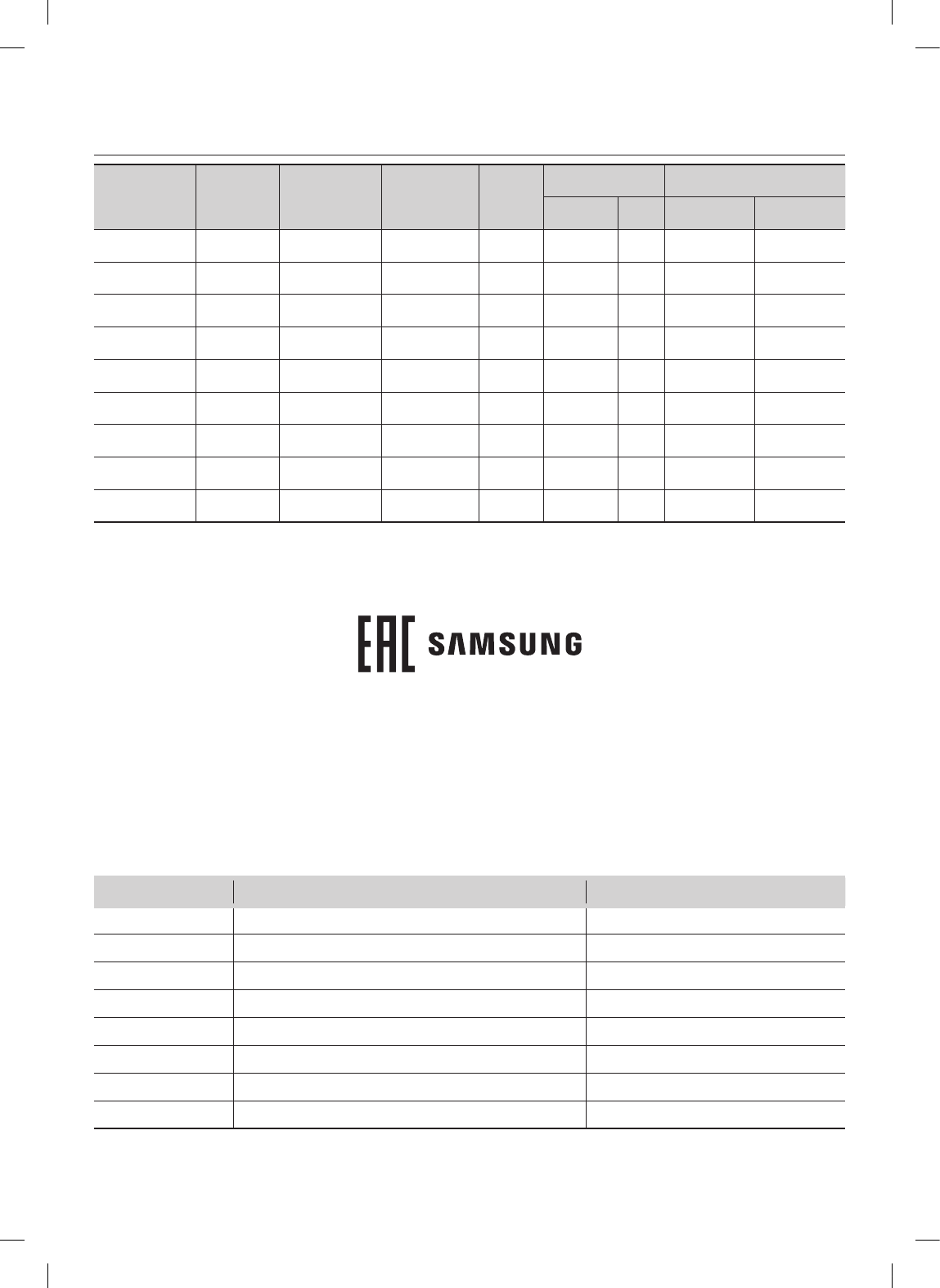 EAC SAMSUNG